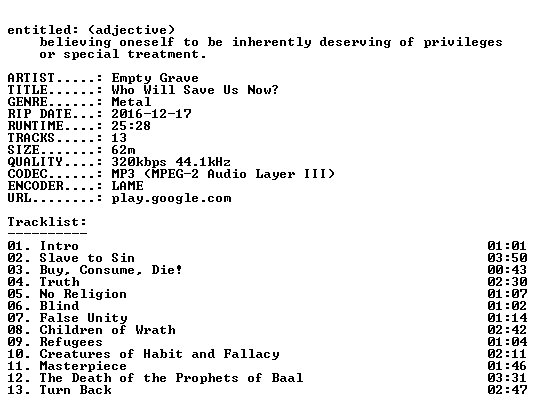 entitled: (adjective)
believing oneself to be inherently deserving of privileges or special treatment.

ARTIST.....: Empty Grave
TITLE......: Who Will Save Us Now?
GENRE......: Metal
RIP DATE...: 2016-12-17
RUNTIME....: 25:28
TRACKS.....: 13
SIZE.......: 62m
QUALITY....: 320kbps 44.1kHz
CODEC......: MP3 (MPEG-2 Audio Layer III)
ENCODER....: LAME
URL........: play.google.com

Tracklist:
----------
01. Intro 01:01
02. Slave to Sin 03:50
03. Buy, Consume, Die! 00:43
04. Truth 02:30
05. No Religion 01:07
06. Blind 01:02
07. False Unity 01:14
08. Children of Wrath 02:42
09. Refugees 01:04
10. Creatures of Habit and Fallacy 02:11
11. Masterpiece 01:46
12. The Death of the Prophets of Baal 03:31
13. Turn Back 02:47